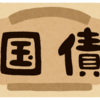 国債